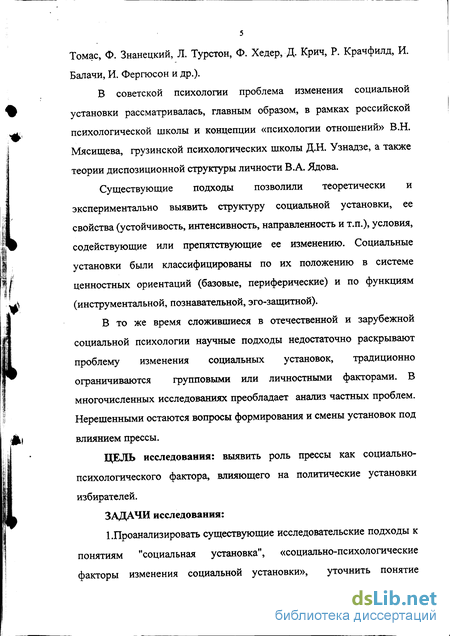 5

Томас, Ф. Знанецкий, Л. Турстон, Ф. Хедер, Д. Крич, Р. Крачфилд, И. Балачи, И. Фергюсон и др.).

В советской психологии проблема изменения социальной установки рассматривалась, главным образом, в рамках российской психологической школы и концепции «психологии отношений» В.Н. Мясищева, грузинской психологических школы Д.Н. Узнадзе, а также теории диспозиционной структуры личности В.А. Ядова.

Существующие подходы позволили теоретически и экспериментально выявить структуру социальной установки, ее свойства (устойчивость, интенсивность, направленность и т.п.), условия, содействующие или препятствующие ее изменению. Социальные установки были классифицированы по их положению в системе ценностных ориентаций (базовые, периферические) и по функциям (инструментальной, познавательной, эго-защитной).

В то же время сложившиеся в отечественной и зарубежной социальной психологии научные подходы недостаточно раскрывают проблему изменения социальных установок, традиционно ограничиваются групповыми или личностными факторами. В многочисленных исследованиях преобладает анализ частных проблем. Нерешенными остаются вопросы формирования и смены установок под влиянием прессы.

ЦЕЛЬ исследования: выявить роль прессы как социально-психологического фактора, влияющего на политические установки избирателей.

ЗАДАЧИ исследования:

1.Проанализировать существующие исследовательские подходы к понятиям "социальная установка", «социально-психологические факторы изменения социальной установки», уточнить понятие

dsLib.net
библиотека диссертаций